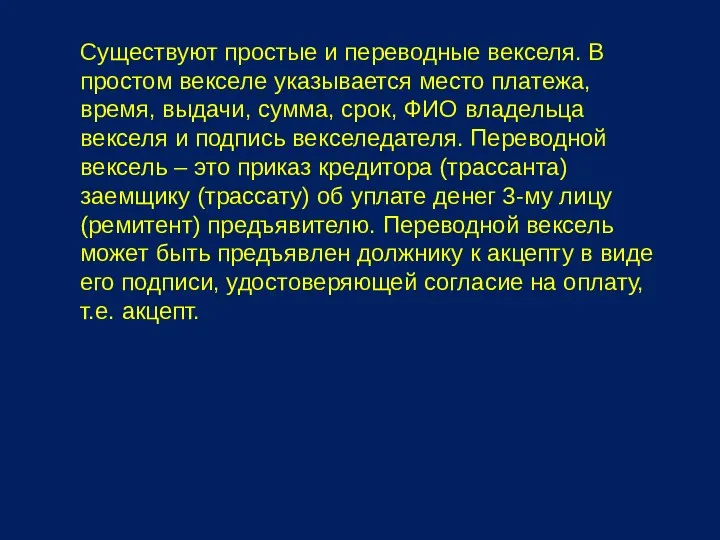 Существуют простые и переводные векселя. В простом векселе указывается место платежа, время, выдачи, сумма, срок, ФИО владельца векселя и подпись векселедателя. Переводной вексель – это приказ кредитора (трассанта) заемщику (трассату) об уплате денег 3-му лицу (ремитент) предъявителю. Переводной вексель может быть предъявлен должнику к акцепту в виде его подписи, удостоверяющей согласие на оплату, т.е. акцепт.